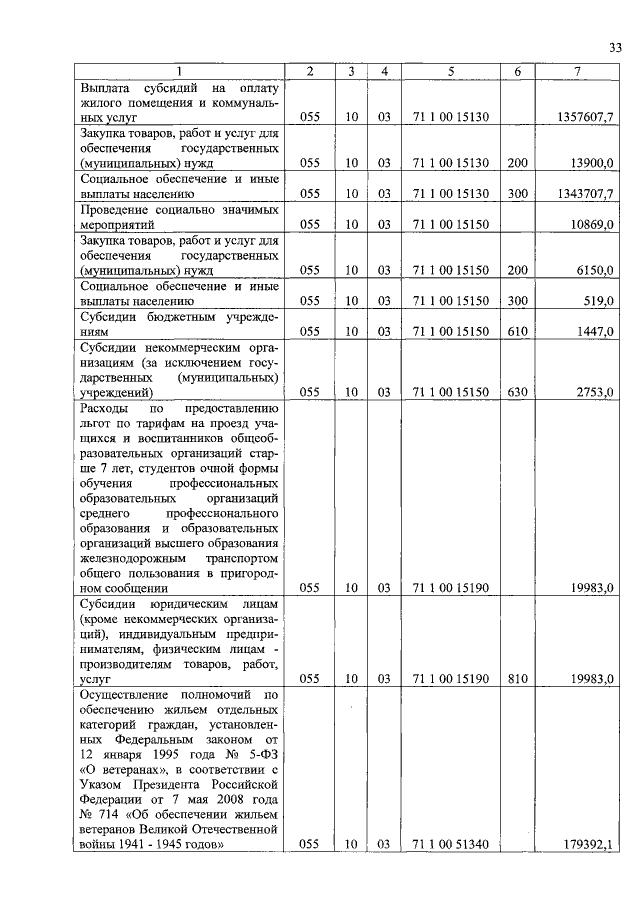 33

| 1 | 2 | 3 | 4 | 5 | 6 | 7 |
|---|---|---|---|---|---|---|
| Выплата субсидий на оплату жилого помещения и коммунальных услуг | 055 | 10 | 03 | 71 1 00 15130 | | 1357607,7 |
| Закупка товаров, работ и услуг для обеспечения государственных (муниципальных) нужд | 055 | 10 | 03 | 71 1 00 15130 | 200 | 13900,0 |
| Социальное обеспечение и иные выплаты населению | 055 | 10 | 03 | 71 1 00 15130 | 300 | 1343707,7 |
| Проведение социально значимых мероприятий | 055 | 10 | 03 | 71 1 00 15150 | | 10869,0 |
| Закупка товаров, работ и услуг для обеспечения государственных (муниципальных) нужд | 055 | 10 | 03 | 71 1 00 15150 | 200 | 6150,0 |
| Социальное обеспечение и иные выплаты населению | 055 | 10 | 03 | 71 1 00 15150 | 300 | 519,0 |
| Субсидии бюджетным учреждениям | 055 | 10 | 03 | 71 1 00 15150 | 610 | 1447,0 |
| Субсидии некоммерческим организациям (за исключением государственных (муниципальных) учреждений) | 055 | 10 | 03 | 71 1 00 15150 | 630 | 2753,0 |
| Расходы по предоставлению льгот по тарифам на проезд учащихся и воспитанников общеобразовательных организаций старше 7 лет, студентов очной формы обучения профессиональных образовательных организаций среднего профессионального образования и образовательных организаций высшего образования железнодорожным транспортом общего пользования в пригородном сообщении | 055 | 10 | 03 | 71 1 00 15190 | | 19983,0 |
| Субсидии юридическим лицам (кроме некоммерческих организаций), индивидуальным предпринимателям, физическим лицам - производителям товаров, работ, услуг | 055 | 10 | 03 | 71 1 00 15190 | 810 | 19983,0 |
| Осуществление полномочий по обеспечению жильем отдельных категорий граждан, установленных Федеральным законом от 12 января 1995 года № 5-ФЗ «О ветеранах», в соответствии с Указом Президента Российской Федерации от 7 мая 2008 года № 714 «Об обеспечении жильем ветеранов Великой Отечественной войны 1941 - 1945 годов» | 055 | 10 | 03 | 71 1 00 51340 | | 179392,1 |